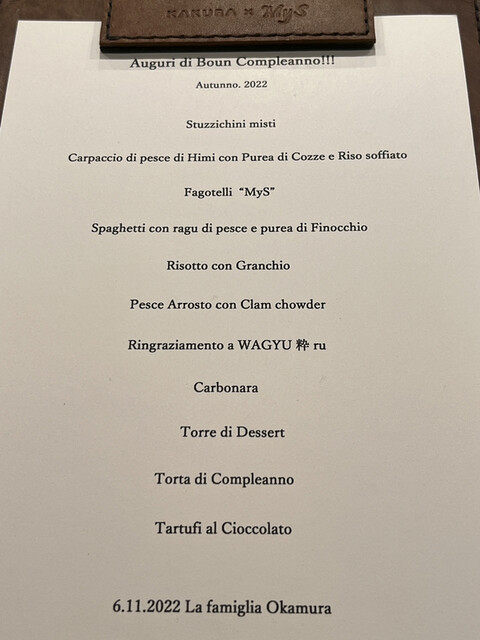 KAKURA × MyS

Auguri di Boun Compleanno!!!

Autunno. 2022

Stuzzichini misti

Carpaccio di pesce di Himi con Purea di Cozze e Riso soffiato

Fagotelli "MyS"

Spaghetti con ragu di pesce e purea di Finocchio

Risotto con Granchio

Pesce Arrosto con Clam chowder

Ringraziamento a WAGYU 粋 ru

Carbonara

Torre di Dessert

Torta di Compleanno

Tartufi al Cioccolato

6.11.2022 La famiglia Okamura